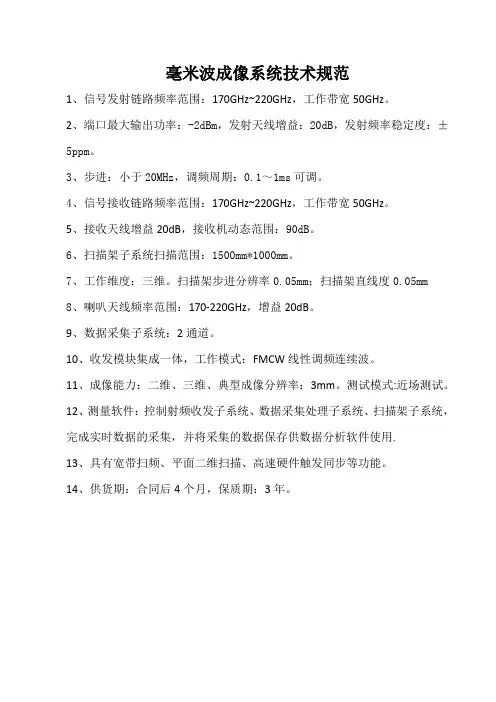 毫米波成像系统技术规范

1、信号发射链路频率范围：170GHz~220GHz，工作带宽 50GHz。

2、端口最大输出功率：-2dBm，发射天线增益：20dB，发射频率稳定度：±5ppm。

3、步进：小于 20MHz，调频周期：0.1～1ms 可调。

4、信号接收链路频率范围：170GHz~220GHz，工作带宽 50GHz。

5、接收天线增益 20dB，接收机动态范围：90dB。

6、扫描架子系统扫描范围：1500mm*1000mm。

7、工作维度：三维。扫描架步进分辨率 0.05mm；扫描架直线度 0.05mm

8、喇叭天线频率范围：170-220GHz，增益 20dB。

9、数据采集子系统：2 通道。

10、收发模块集成一体，工作模式：FMCW 线性调频连续波。

11、成像能力：二维、三维、典型成像分辨率：3mm。测试模式:近场测试。

12、测量软件：控制射频收发子系统、数据采集处理子系统、扫描架子系统，完成实时数据的采集，并将采集的数据保存供数据分析软件使用.

13、具有宽带扫频、平面二维扫描、高速硬件触发同步等功能。

14、供货期：合同后 4 个月，保质期：3 年。